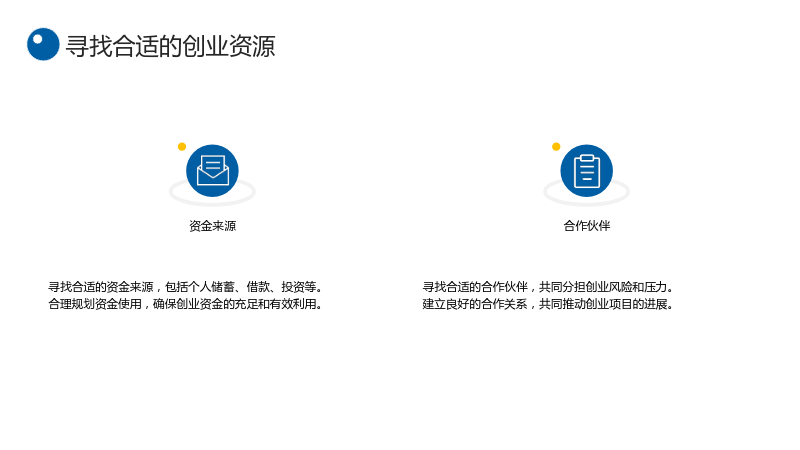 寻找合适的创业资源

资金来源

寻找合适的资金来源，包括个人储蓄、借款、投资等。合理规划资金使用，确保创业资金的充足和有效利用。

合作伙伴

寻找合适的合作伙伴，共同分担创业风险和压力。建立良好的合作关系，共同推动创业项目的进展。